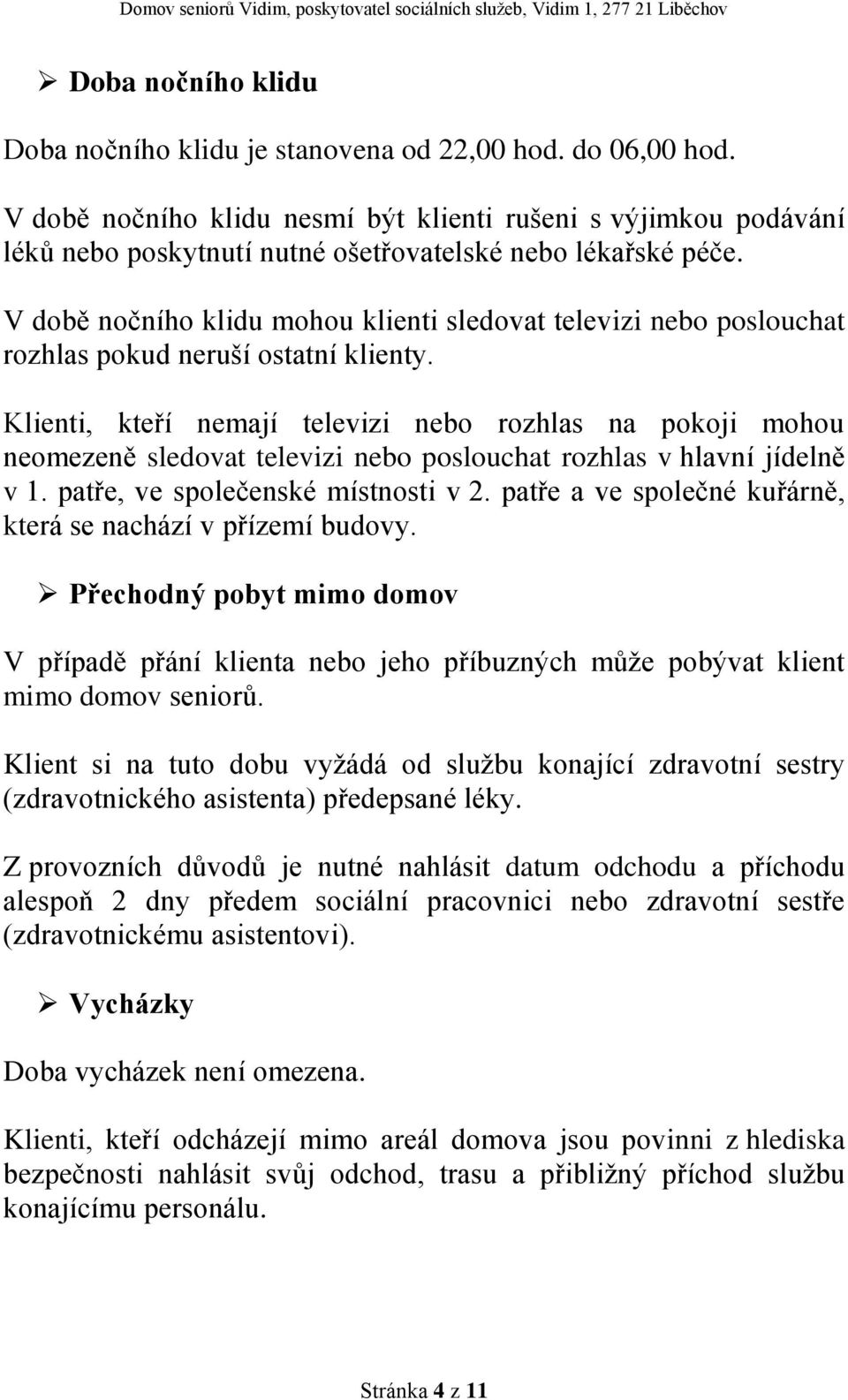 Domov seniorů Vidim, poskytovatel sociálních služeb, Vidim 1, 277 21 Liběchov

➢ Doba nočního klidu

Doba nočního klidu je stanovena od 22,00 hod. do 06,00 hod.

V době nočního klidu nesmí být klienti rušeni s výjimkou podávání léků nebo poskytnutí nutné ošetřovatelské nebo lékařské péče.

V době nočního klidu mohou klienti sledovat televizi nebo poslouchat rozhlas pokud neruší ostatní klienty.

Klienti, kteří nemají televizi nebo rozhlas na pokoji mohou neomezeně sledovat televizi nebo poslouchat rozhlas v hlavní jídelně v 1. patře, ve společenské místnosti v 2. patře a ve společné kuřárně, která se nachází v přízemí budovy.

➢ Přechodný pobyt mimo domov

V případě přání klienta nebo jeho příbuzných může pobývat klient mimo domov seniorů.

Klient si na tuto dobu vyžádá od službu konající zdravotní sestry (zdravotnického asistenta) předepsané léky.

Z provozních důvodů je nutné nahlásit datum odchodu a příchodu alespoň 2 dny předem sociální pracovnici nebo zdravotní sestře (zdravotnickému asistentovi).

➢ Vycházky

Doba vycházek není omezena.

Klienti, kteří odcházejí mimo areál domova jsou povinni z hlediska bezpečnosti nahlásit svůj odchod, trasu a přibližný příchod službu konajícímu personálu.

Stránka 4 z 11